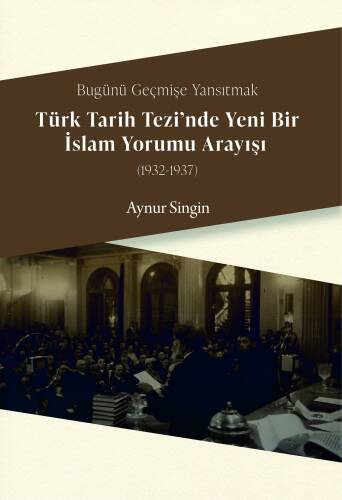 Bugünü Geçmişe Yansıtmak

Türk Tarih Tezi'nde Yeni Bir İslam Yorumu Arayışı

(1932-1937)

Aynur Singin